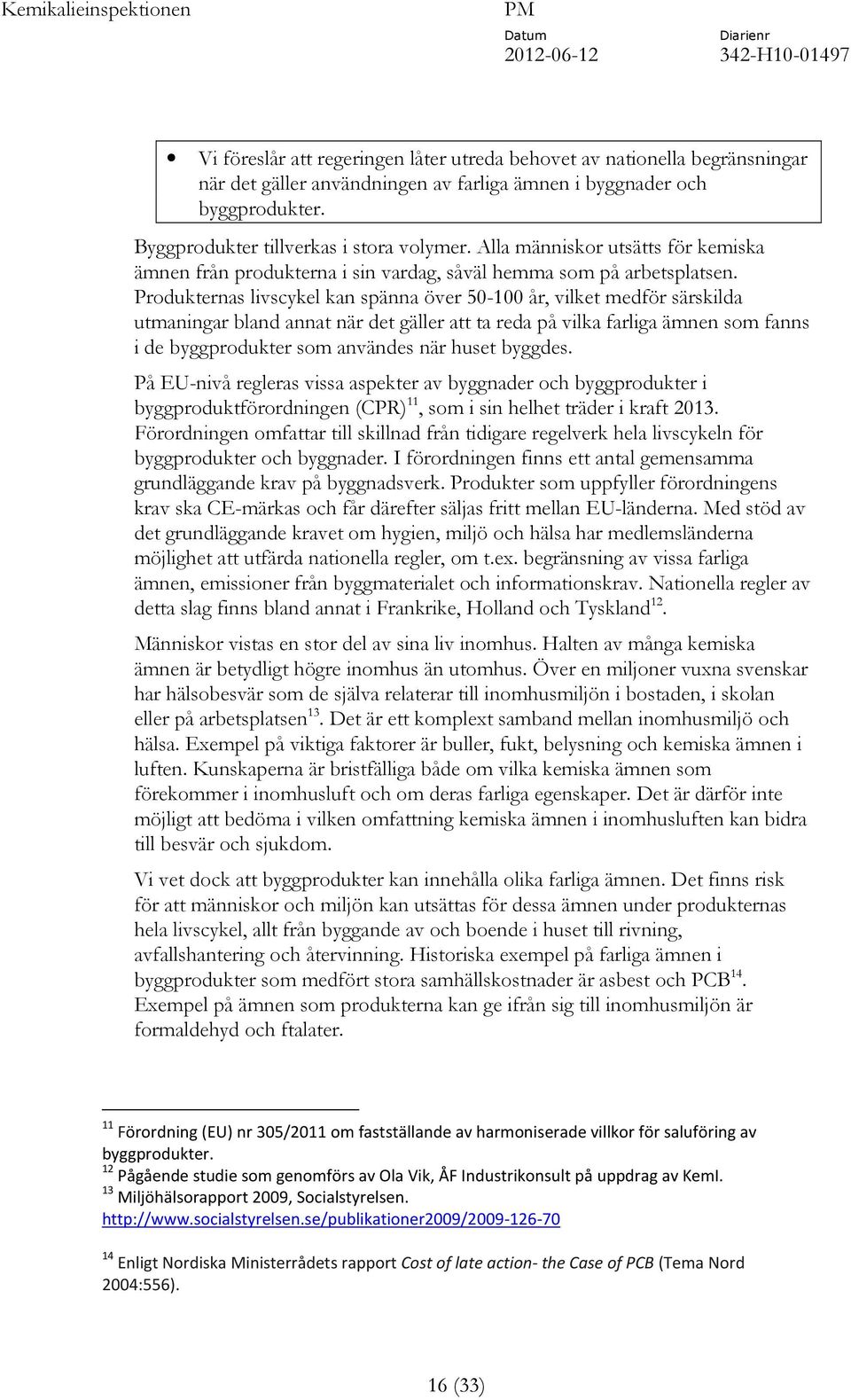 Kemikalieinspektionen PM Datum 2012-06-12 Diarienr 342-H10-01497

• Vi föreslår att regeringen låter utreda behovet av nationella begränsningar när det gäller användningen av farliga ämnen i byggnader och byggprodukter.

Byggprodukter tillverkas i stora volymer. Alla människor utsätts för kemiska ämnen från produkterna i sin vardag, såväl hemma som på arbetsplatsen. Produkternas livscykel kan spänna över 50-100 år, vilket medför särskilda utmaningar bland annat när det gäller att ta reda på vilka farliga ämnen som fanns i de byggprodukter som användes när huset byggdes.

På EU-nivå regleras vissa aspekter av byggnader och byggprodukter i byggproduktförordningen (CPR)$^{11}$, som i sin helhet träder i kraft 2013. Förordningen omfattar till skillnad från tidigare regelverk hela livscykeln för byggprodukter och byggnader. I förordningen finns ett antal gemensamma grundläggande krav på byggnadsverk. Produkter som uppfyller förordningens krav ska CE-märkas och får därefter säljas fritt mellan EU-länderna. Med stöd av det grundläggande kravet om hygien, miljö och hälsa har medlemsländerna möjlighet att utfärda nationella regler, om t.ex. begränsning av vissa farliga ämnen, emissioner från byggmaterialet och informationskrav. Nationella regler av detta slag finns bland annat i Frankrike, Holland och Tyskland$^{12}$.

Människor vistas en stor del av sina liv inomhus. Halten av många kemiska ämnen är betydligt högre inomhus än utomhus. Över en miljoner vuxna svenskar har hälsobesvär som de själva relaterar till inomhusmiljön i bostaden, i skolan eller på arbetsplatsen$^{13}$. Det är ett komplext samband mellan inomhusmiljö och hälsa. Exempel på viktiga faktorer är buller, fukt, belysning och kemiska ämnen i luften. Kunskaperna är bristfälliga både om vilka kemiska ämnen som förekommer i inomhusluft och om deras farliga egenskaper. Det är därför inte möjligt att bedöma i vilken omfattning kemiska ämnen i inomhusluften kan bidra till besvär och sjukdom.

Vi vet dock att byggprodukter kan innehålla olika farliga ämnen. Det finns risk för att människor och miljön kan utsättas för dessa ämnen under produkternas hela livscykel, allt från byggande av och boende i huset till rivning, avfallshantering och återvinning. Historiska exempel på farliga ämnen i byggprodukter som medfört stora samhällskostnader är asbest och PCB$^{14}$. Exempel på ämnen som produkterna kan ge ifrån sig till inomhusmiljön är formaldehyd och ftalater.

$^{11}$ Förordning (EU) nr 305/2011 om fastställande av harmoniserade villkor för saluföring av byggprodukter.
$^{12}$ Pågående studie som genomförs av Ola Vik, ÅF Industrikonsult på uppdrag av KemI.
$^{13}$ Miljöhälsorapport 2009, Socialstyrelsen. http://www.socialstyrelsen.se/publikationer2009/2009-126-70

$^{14}$ Enligt Nordiska Ministerrådets rapport Cost of late action- the Case of PCB (Tema Nord 2004:556).

16 (33)